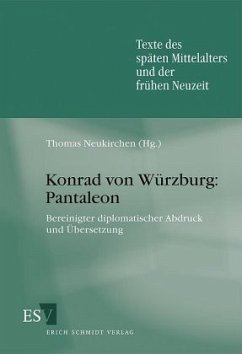 Texte des späten Mittelalters und der frühen Neuzeit

Thomas Neukirchen (Hg.)

Konrad von Würzburg: Pantaleon

Bereinigter diplomatischer Abdruck und Übersetzung

ESV

ERICH SCHMIDT VERLAG